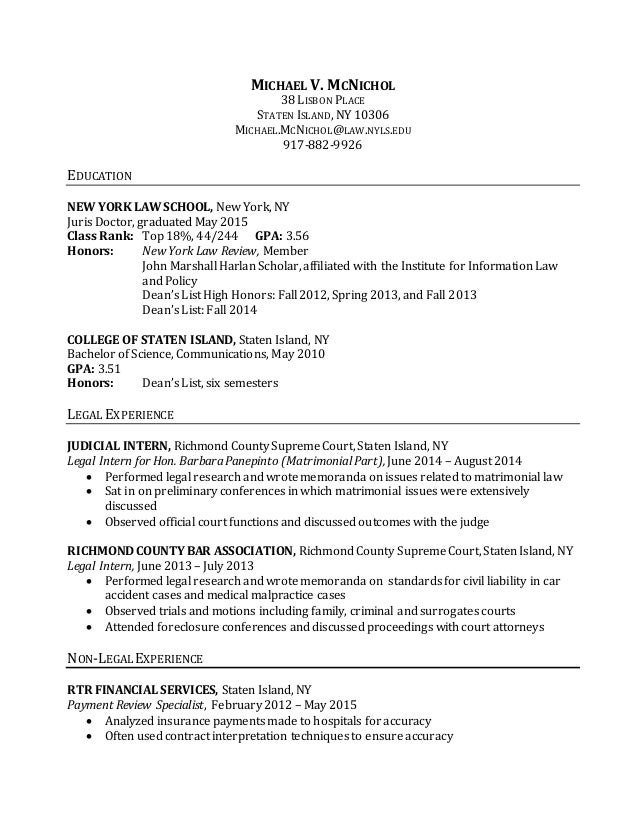 MICHAEL V. MCNICHOL
38 LISBON PLACE
STATEN ISLAND, NY 10306
MICHAEL.MCNICHOL@LAW.NYLS.EDU
917-882-9926

EDUCATION

NEW YORK LAW SCHOOL, New York, NY
Juris Doctor, graduated May 2015
Class Rank: Top 18%, 44/244 GPA: 3.56
Honors: New York Law Review, Member
John Marshall Harlan Scholar, affiliated with the Institute for Information Law and Policy
Dean's List High Honors: Fall 2012, Spring 2013, and Fall 2013
Dean's List: Fall 2014

COLLEGE OF STATEN ISLAND, Staten Island, NY
Bachelor of Science, Communications, May 2010
GPA: 3.51
Honors: Dean's List, six semesters

LEGAL EXPERIENCE

JUDICIAL INTERN, Richmond County Supreme Court, Staten Island, NY
Legal Intern for Hon. Barbara Panepinto (Matrimonial Part), June 2014 – August 2014
• Performed legal research and wrote memoranda on issues related to matrimonial law
• Sat in on preliminary conferences in which matrimonial issues were extensively discussed
• Observed official court functions and discussed outcomes with the judge

RICHMOND COUNTY BAR ASSOCIATION, Richmond County Supreme Court, Staten Island, NY
Legal Intern, June 2013 – July 2013
• Performed legal research and wrote memoranda on standards for civil liability in car accident cases and medical malpractice cases
• Observed trials and motions including family, criminal and surrogates courts
• Attended foreclosure conferences and discussed proceedings with court attorneys

NON-LEGAL EXPERIENCE

RTR FINANCIAL SERVICES, Staten Island, NY
Payment Review Specialist, February 2012 – May 2015
• Analyzed insurance payments made to hospitals for accuracy
• Often used contract interpretation techniques to ensure accuracy